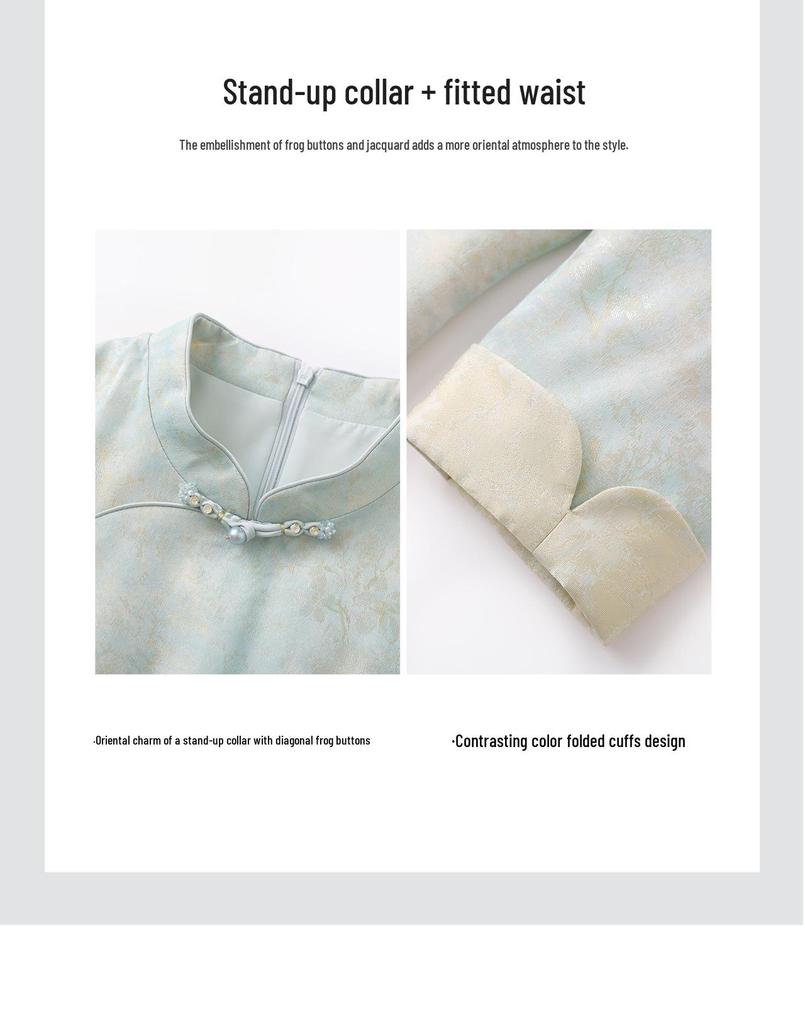 Stand-up collar + fitted waist

The embellishment of frog buttons and jacquard adds a more oriental atmosphere to the style.

·Oriental charm of a stand-up collar with diagonal frog buttons

·Contrasting color folded cuffs design